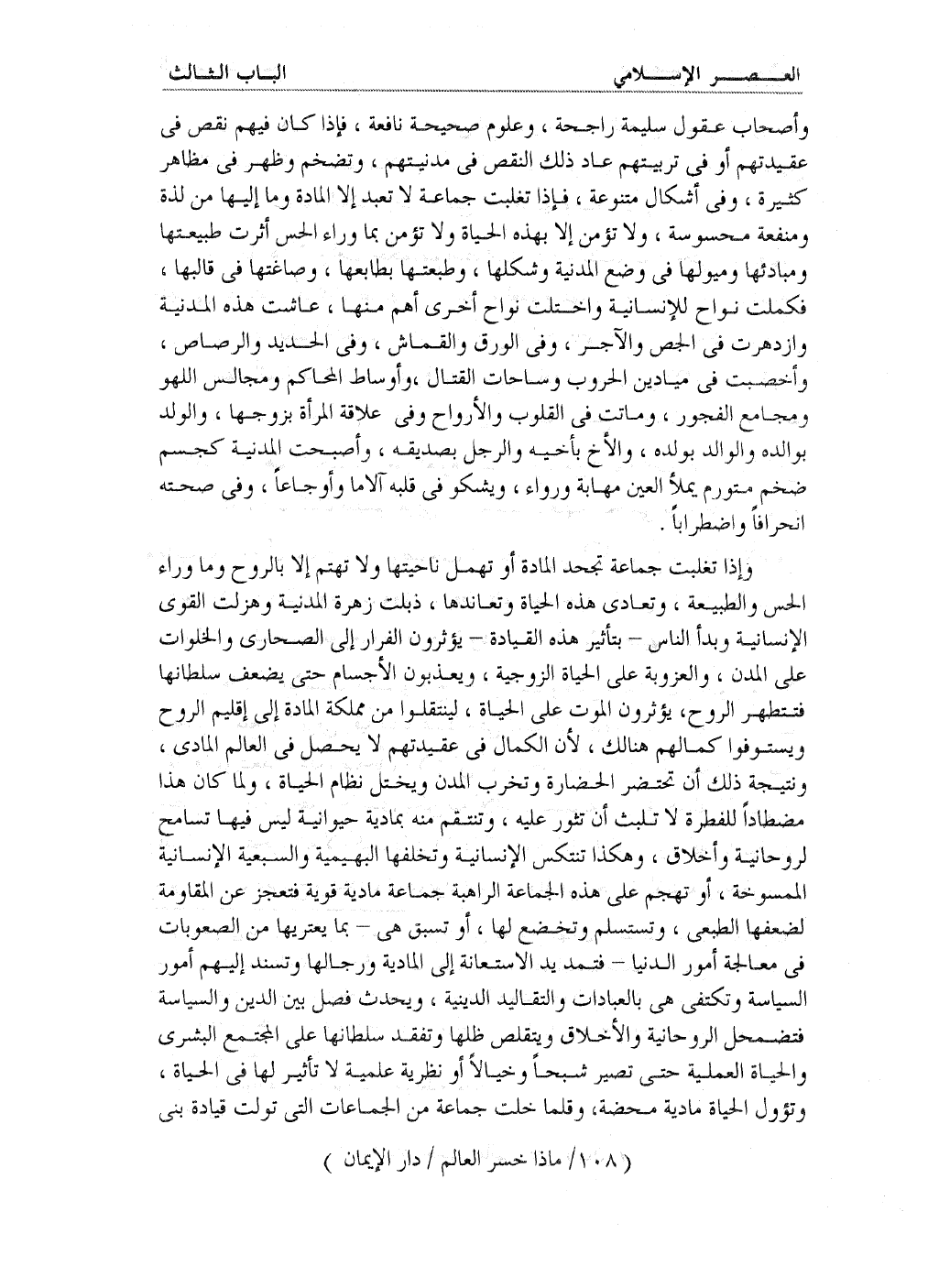 العصر الإسلامي                                                                 الباب الثالث

وأصحاب عقول سليمة راجحة ، وعلوم صحيحة نافعة ، فإذا كان فيهم نقص فى عقيدتهم أو فى تربيتهم عاد ذلك النقص فى مدنيتهم ، وتضخم وظهر فى مظاهر كثيرة ، وفى أشكال متنوعة ، فإذا تغلبت جماعة لا تعبد إلا المادة وما إليها من لذة ومنفعة محسوسة ، ولا تؤمن إلا بهذه الحياة ولا تؤمن بما وراء الحس أثرت طبيعتها ومبادئها وميولها فى وضع المدنية وشكلها ، وطبعتها بطابعها ، وصاغتها فى قالبها ، فكملت نواح للإنسانية واختلت نواح أخرى أهم منها ، عاشت هذه المدنية وازدهرت فى الجص والآجر ، وفى الورق والقماش ، وفى الحديد والرصاص ، وأخصبت فى ميادين الحروب وساحات القتال ،وأوساط المحاكم ومجالس اللهو ومجامع الفجور ، وماتت فى القلوب والأرواح وفى علاقة المرأة بزوجها ، والولد بوالده والوالد بولده ، والأخ بأخيه والرجل بصديقه ، وأصبحت المدنية كجسم ضخم متورم يملأ العين مهابة ورواء ، ويشكو فى قلبه آلاما وأوجاعاً ، وفى صحته انحرافاً واضطراباً .

وإذا تغلبت جماعة تجحد المادة أو تهمل ناحيتها ولا تهتم إلا بالروح وما وراء الحس والطبيعة ، وتعادى هذه الحياة وتعاندها ، ذبلت زهرة المدنية وهزلت القوى الإنسانية وبدأ الناس – بتأثير هذه القيادة – يؤثرون الفرار إلى الصحارى والخلوات على المدن ، والعزوبة على الحياة الزوجية ، ويعذبون الأجسام حتى يضعف سلطانها فتتطهر الروح، يؤثرون الموت على الحياة ، لينتقلوا من مملكة المادة إلى إقليم الروح ويستوفوا كمالهم هنالك ، لأن الكمال فى عقيدتهم لا يحصل فى العالم المادى ، ونتيجة ذلك أن تحتضر الحضارة وتخرب المدن ويختل نظام الحياة ، ولما كان هذا مضطاداً للفطرة لا تلبث أن تثور عليه ، وتنتقم منه بمادية حيوانية ليس فيها تسامح لروحانية وأخلاق ، وهكذا تنتكس الإنسانية وتخلفها البهيمية والسبعية الإنسانية الممسوخة ، أو تهجم على هذه الجماعة الراهبة جماعة مادية قوية فتعجز عن المقاومة لضعفها الطبعى ، وتستسلم وتخضع لها ، أو تسبق هى – بما يعتريها من الصعوبات فى معالجة أمور الدنيا – فتمد يد الاستعانة إلى المادية ورجالها وتسند إليهم أمور السياسة وتكتفى هى بالعبادات والتقاليد الدينية ، ويحدث فصل بين الدين والسياسة فتضمحل الروحانية والأخلاق ويتقلص ظلها وتفقد سلطانها على المجتمع البشرى والحياة العملية حتى تصير شبحاً وخيالاً أو نظرية علمية لا تأثير لها فى الحياة ، وتؤول الحياة مادية محضة، وقلما خلت جماعة من الجماعات التى تولت قيادة بنى

( ١٠٨/ ماذا خسر العالم / دار الإيمان )